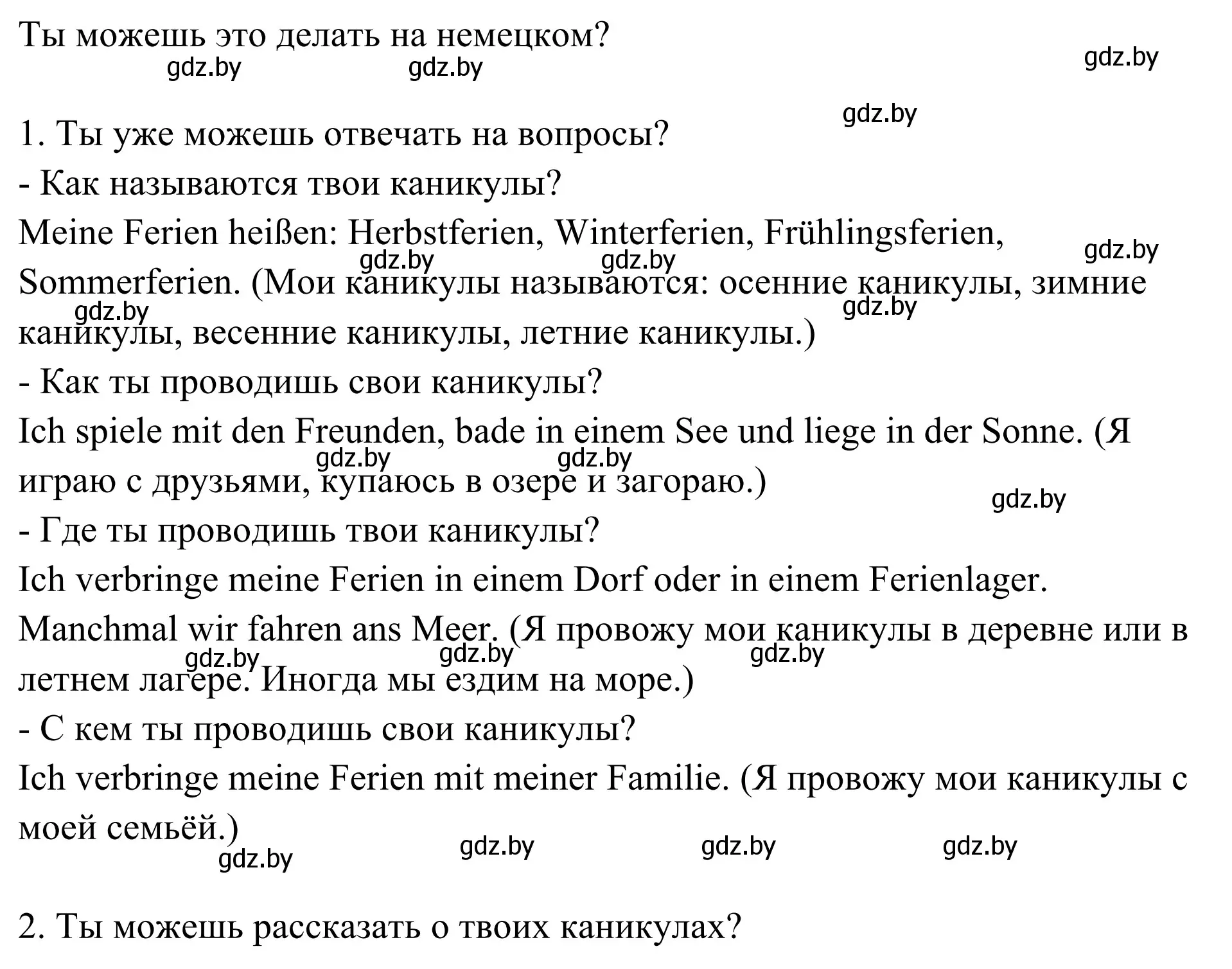 Ты можешь это делать на немецком?
gdz.by gdz.by gdz.by

gdz.by
1. Ты уже можешь отвечать на вопросы?
- Как называются твои каникулы?
Meine Ferien heißen: Herbstferien, Winterferien, Frühlingsferien, Sommerferien. (Мои каникулы называются: осенние каникулы, зимние каникулы, весенние каникулы, летние каникулы.)
gdz.by gdz.by gdz.by gdz.by gdz.by
- Как ты проводишь свои каникулы?
Ich spiele mit den Freunden, bade in einem See und liege in der Sonne. (Я играю с друзьями, купаюсь в озере и загораю.)
gdz.by gdz.by gdz.by
- Где ты проводишь твои каникулы?
Ich verbringe meine Ferien in einem Dorf oder in einem Ferienlager. Manchmal wir fahren ans Meer. (Я провожу мои каникулы в деревне или в летнем лагере. Иногда мы ездим на море.)
gdz.by gdz.by gdz.by
- С кем ты проводишь свои каникулы?
Ich verbringe meine Ferien mit meiner Familie. (Я провожу мои каникулы с моей семьёй.)
gdz.by gdz.by gdz.by gdz.by

2. Ты можешь рассказать о твоих каникулах?